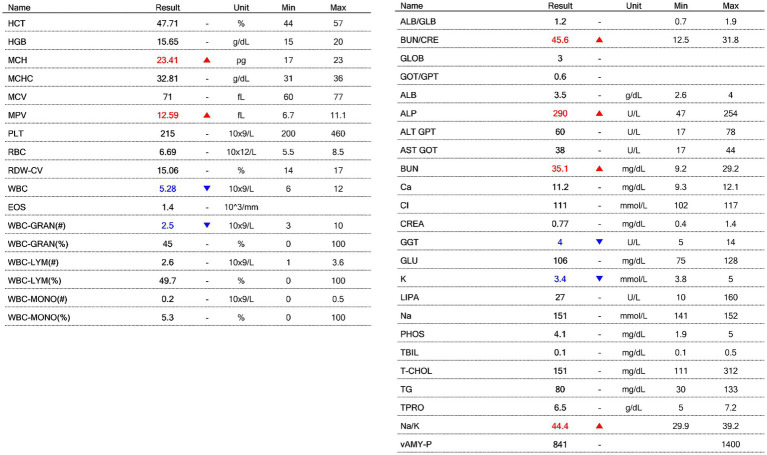 | Name | Result | | Unit | Min | Max |
|---|---|---|---|---|---|
| HCT | 47.71 | - | % | 44 | 57 |
| HGB | 15.65 | - | g/dL | 15 | 20 |
| MCH | 23.41 | ▲ | pg | 17 | 23 |
| MCHC | 32.81 | - | g/dL | 31 | 36 |
| MCV | 71 | - | fL | 60 | 77 |
| MPV | 12.59 | ▲ | fL | 6.7 | 11.1 |
| PLT | 215 | - | 10x9/L | 200 | 460 |
| RBC | 6.69 | - | 10x12/L | 5.5 | 8.5 |
| RDW-CV | 15.06 | - | % | 14 | 17 |
| WBC | 5.28 | ▼ | 10x9/L | 6 | 12 |
| EOS | 1.4 | - | 10^3/mm | | |
| WBC-GRAN(#) | 2.5 | ▼ | 10x9/L | 3 | 10 |
| WBC-GRAN(%) | 45 | - | % | 0 | 100 |
| WBC-LYM(#) | 2.6 | - | 10x9/L | 1 | 3.6 |
| WBC-LYM(%) | 49.7 | - | % | 0 | 100 |
| WBC-MONO(#) | 0.2 | - | 10x9/L | 0 | 0.5 |
| WBC-MONO(%) | 5.3 | - | % | 0 | 100 |

| Name | Result | | Unit | Min | Max |
|---|---|---|---|---|---|
| ALB/GLB | 1.2 | - | | 0.7 | 1.9 |
| BUN/CRE | 45.6 | ▲ | | 12.5 | 31.8 |
| GLOB | 3 | - | | | |
| GOT/GPT | 0.6 | - | | | |
| ALB | 3.5 | - | g/dL | 2.6 | 4 |
| ALP | 290 | ▲ | U/L | 47 | 254 |
| ALT GPT | 60 | - | U/L | 17 | 78 |
| AST GOT | 38 | - | U/L | 17 | 44 |
| BUN | 35.1 | ▲ | mg/dL | 9.2 | 29.2 |
| Ca | 11.2 | - | mg/dL | 9.3 | 12.1 |
| Cl | 111 | - | mmol/L | 102 | 117 |
| CREA | 0.77 | - | mg/dL | 0.4 | 1.4 |
| GGT | 4 | ▼ | U/L | 5 | 14 |
| GLU | 106 | - | mg/dL | 75 | 128 |
| K | 3.4 | ▼ | mmol/L | 3.8 | 5 |
| LIPA | 27 | - | U/L | 10 | 160 |
| Na | 151 | - | mmol/L | 141 | 152 |
| PHOS | 4.1 | - | mg/dL | 1.9 | 5 |
| TBIL | 0.1 | - | mg/dL | 0.1 | 0.5 |
| T-CHOL | 151 | - | mg/dL | 111 | 312 |
| TG | 80 | - | mg/dL | 30 | 133 |
| TPRO | 6.5 | - | g/dL | 5 | 7.2 |
| Na/K | 44.4 | ▲ | | 29.9 | 39.2 |
| vAMY-P | 841 | - | | | 1400 |